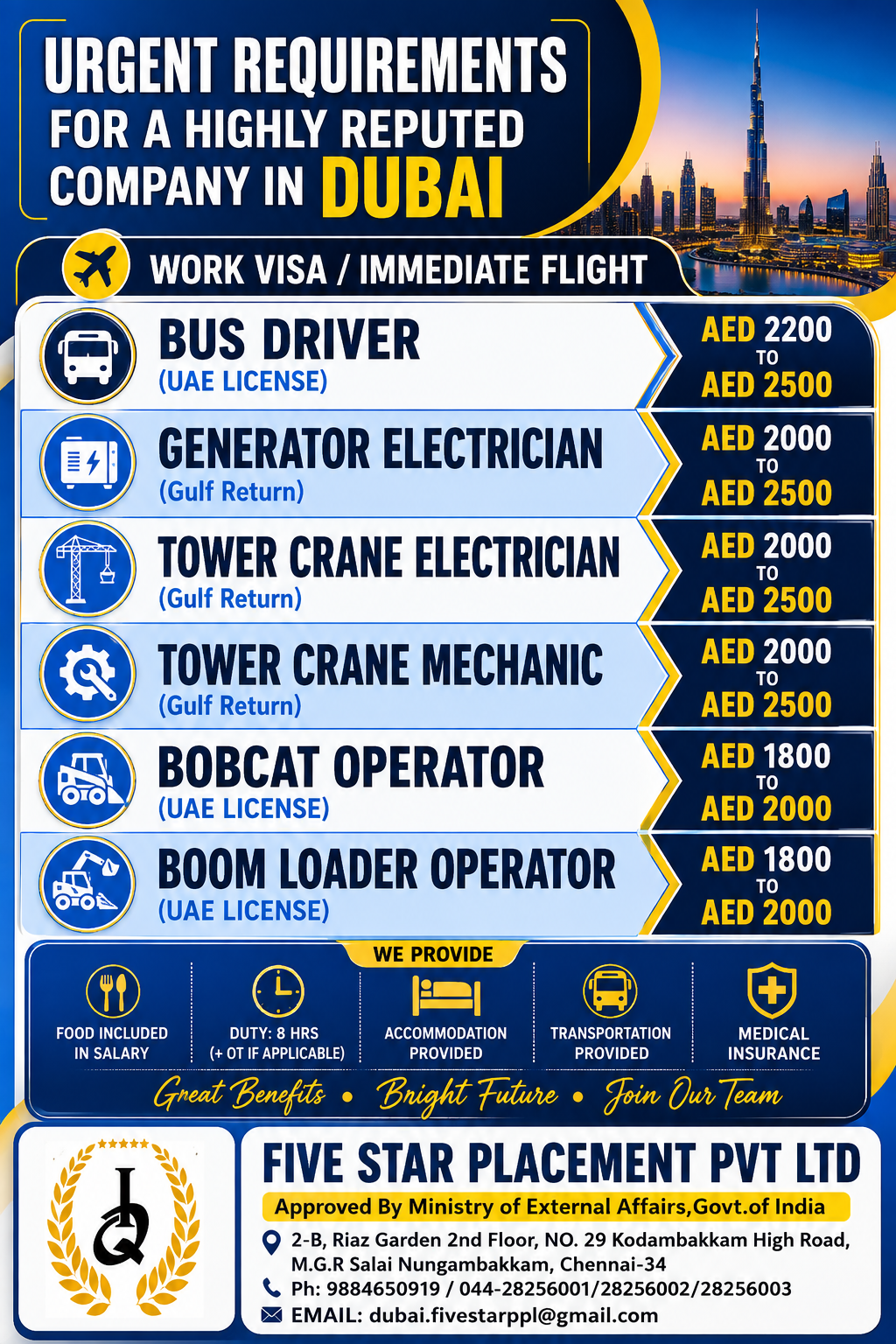 URGENT REQUIREMENTS FOR A HIGHLY REPUTED COMPANY IN DUBAI

WORK VISA / IMMEDIATE FLIGHT

BUS DRIVER
(UAE LICENSE)
AED 2200 TO AED 2500

GENERATOR ELECTRICIAN
(Gulf Return)
AED 2000 TO AED 2500

TOWER CRANE ELECTRICIAN
(Gulf Return)
AED 2000 TO AED 2500

TOWER CRANE MECHANIC
(Gulf Return)
AED 2000 TO AED 2500

BOBCAT OPERATOR
(UAE LICENSE)
AED 1800 TO AED 2000

BOOM LOADER OPERATOR
(UAE LICENSE)
AED 1800 TO AED 2000

WE PROVIDE

FOOD INCLUDED IN SALARY

DUTY: 8 HRS (+ OT IF APPLICABLE)

ACCOMMODATION PROVIDED

TRANSPORTATION PROVIDED

MEDICAL INSURANCE

Great Benefits • Bright Future • Join Our Team

FIVE STAR PLACEMENT PVT LTD

Approved By Ministry of External Affairs,Govt.of India

2-B, Riaz Garden 2nd Floor, NO. 29 Kodambakkam High Road, M.G.R Salai Nungambakkam, Chennai-34
Ph: 9884650919 / 044-28256001/28256002/28256003
EMAIL: dubai.fivestarppl@gmail.com